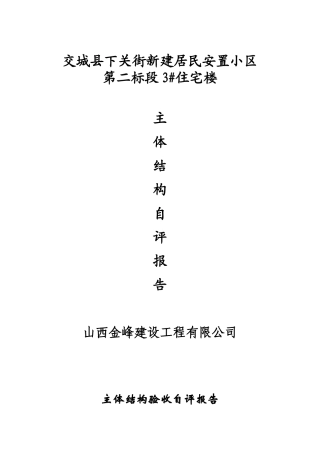 交城县下关街新建居民安置小区
第二标段 3#住宅楼

主
体
结
构
自
评
报
告

山西金峰建设工程有限公司

主体结构验收自评报告